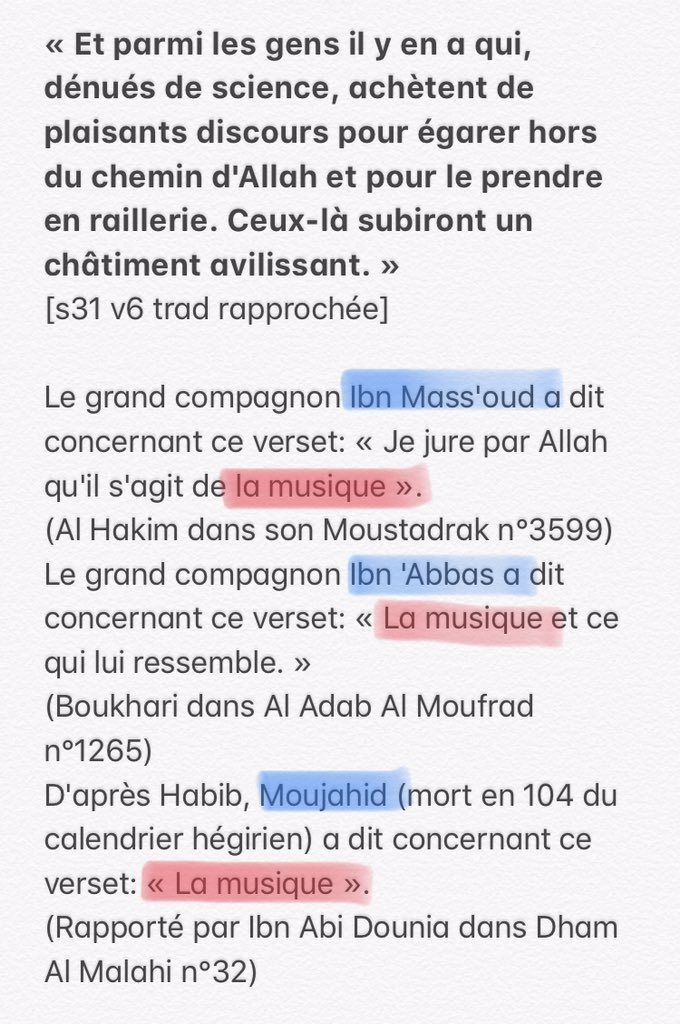 « Et parmi les gens il y en a qui, dénués de science, achètent de plaisants discours pour égarer hors du chemin d'Allah et pour le prendre en raillerie. Ceux-là subiront un châtiment avilissant. »
[s31 v6 trad rapprochée]

Le grand compagnon Ibn Mass'oud a dit concernant ce verset: « Je jure par Allah qu'il s'agit de la musique ».
(Al Hakim dans son Moustadrak n°3599)
Le grand compagnon Ibn 'Abbas a dit concernant ce verset: « La musique et ce qui lui ressemble. »
(Boukhari dans Al Adab Al Moufrad n°1265)
D'après Habib, Moujahid (mort en 104 du calendrier hégirien) a dit concernant ce verset: « La musique ».
(Rapporté par Ibn Abi Dounia dans Dham Al Malahi n°32)